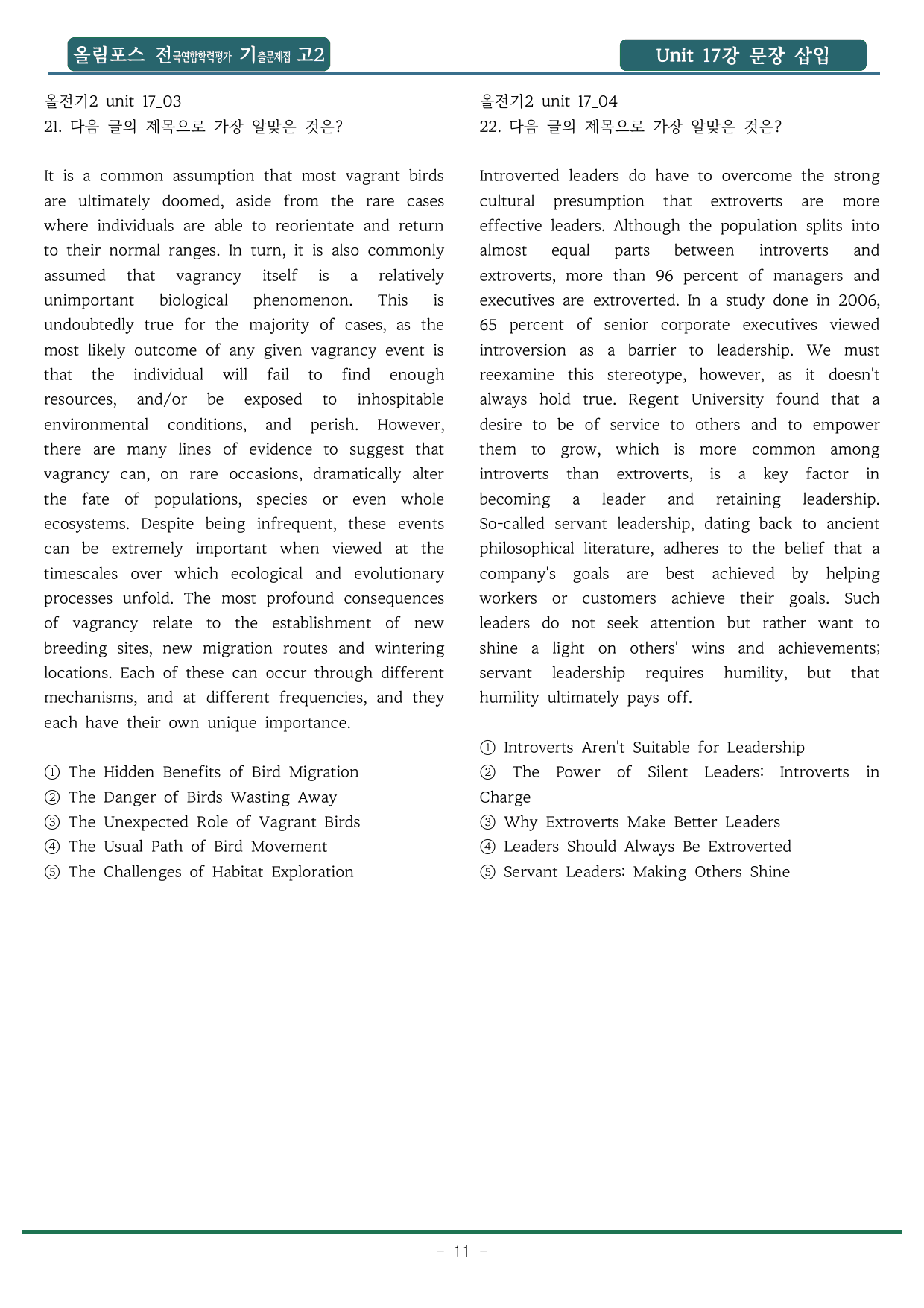 올림포스 전국연합학력평가 기출문제집 고2

Unit 17강 문장 삽입

올전기2 unit 17_03
21. 다음 글의 제목으로 가장 알맞은 것은?

It is a common assumption that most vagrant birds are ultimately doomed, aside from the rare cases where individuals are able to reorientate and return to their normal ranges. In turn, it is also commonly assumed that vagrancy itself is a relatively unimportant biological phenomenon. This is undoubtedly true for the majority of cases, as the most likely outcome of any given vagrancy event is that the individual will fail to find enough resources, and/or be exposed to inhospitable environmental conditions, and perish. However, there are many lines of evidence to suggest that vagrancy can, on rare occasions, dramatically alter the fate of populations, species or even whole ecosystems. Despite being infrequent, these events can be extremely important when viewed at the timescales over which ecological and evolutionary processes unfold. The most profound consequences of vagrancy relate to the establishment of new breeding sites, new migration routes and wintering locations. Each of these can occur through different mechanisms, and at different frequencies, and they each have their own unique importance.

① The Hidden Benefits of Bird Migration
② The Danger of Birds Wasting Away
③ The Unexpected Role of Vagrant Birds
④ The Usual Path of Bird Movement
⑤ The Challenges of Habitat Exploration

올전기2 unit 17_04
22. 다음 글의 제목으로 가장 알맞은 것은?

Introverted leaders do have to overcome the strong cultural presumption that extroverts are more effective leaders. Although the population splits into almost equal parts between introverts and extroverts, more than 96 percent of managers and executives are extroverted. In a study done in 2006, 65 percent of senior corporate executives viewed introversion as a barrier to leadership. We must reexamine this stereotype, however, as it doesn't always hold true. Regent University found that a desire to be of service to others and to empower them to grow, which is more common among introverts than extroverts, is a key factor in becoming a leader and retaining leadership. So-called servant leadership, dating back to ancient philosophical literature, adheres to the belief that a company's goals are best achieved by helping workers or customers achieve their goals. Such leaders do not seek attention but rather want to shine a light on others' wins and achievements; servant leadership requires humility, but that humility ultimately pays off.

① Introverts Aren't Suitable for Leadership
② The Power of Silent Leaders: Introverts in Charge
③ Why Extroverts Make Better Leaders
④ Leaders Should Always Be Extroverted
⑤ Servant Leaders: Making Others Shine

- 11 -